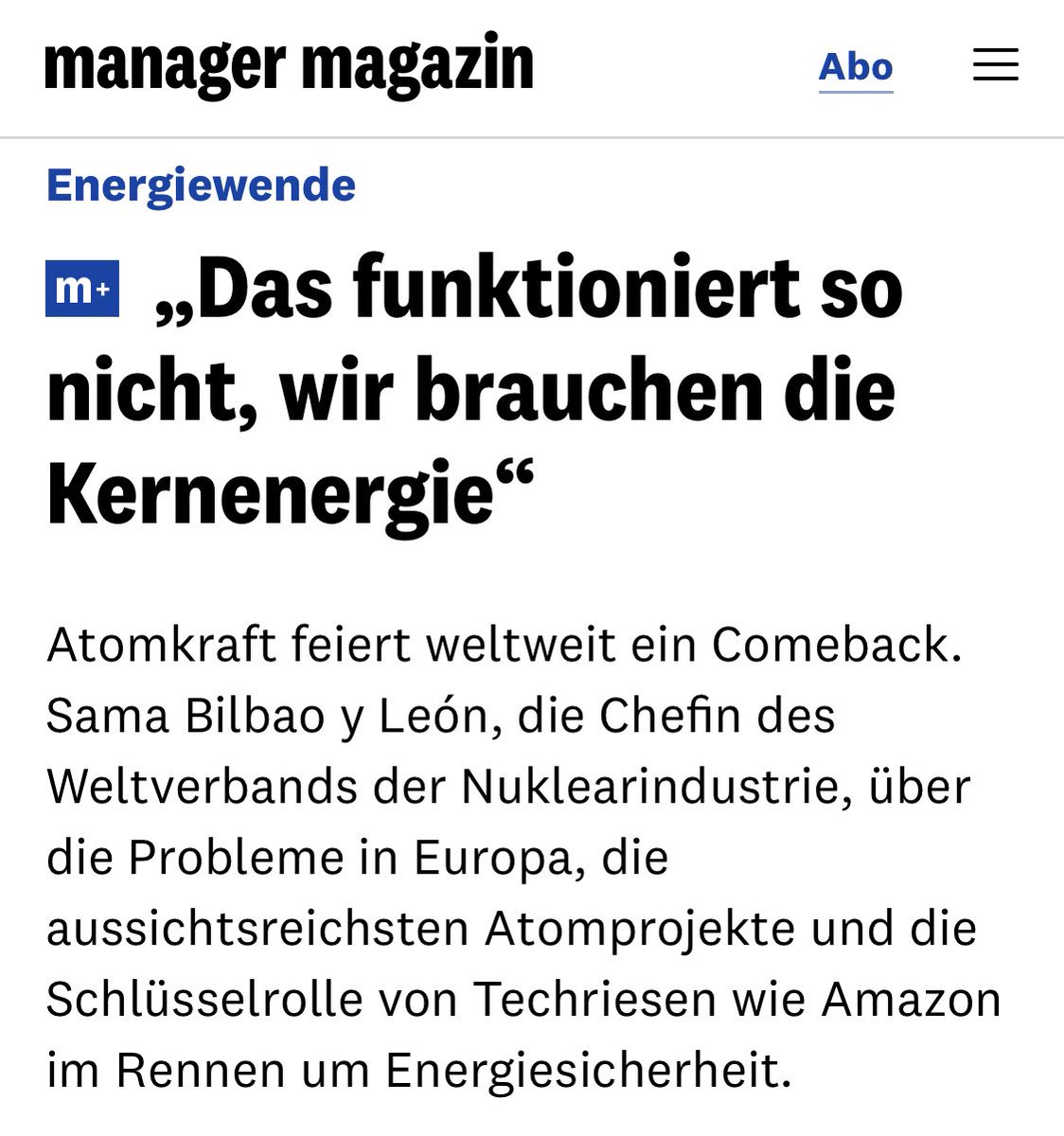 manager magazin

Abo

Energiewende

m+ „Das funktioniert so nicht, wir brauchen die Kernenergie“

Atomkraft feiert weltweit ein Comeback. Sama Bilbao y León, die Chefin des Weltverbands der Nuklearindustrie, über die Probleme in Europa, die aussichtsreichsten Atomprojekte und die Schlüsselrolle von Techriesen wie Amazon im Rennen um Energiesicherheit.